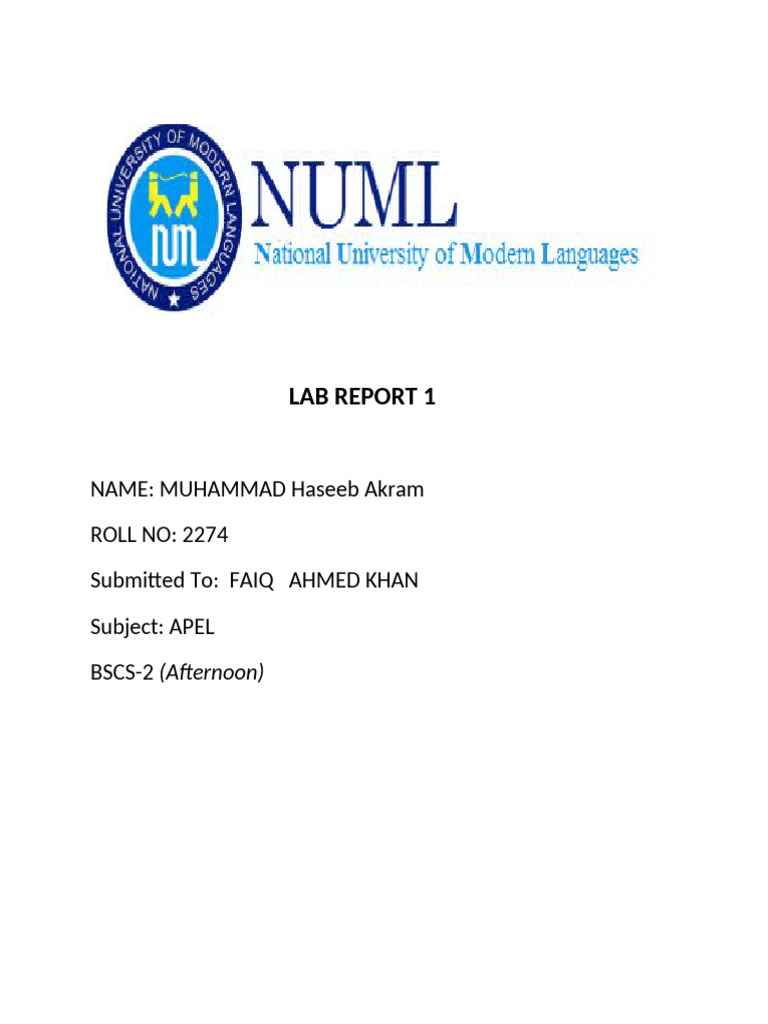 NATIONAL UNIVERSITY OF MODERN LANGUAGES

NUML

National University of Modern Languages

LAB REPORT 1

NAME: MUHAMMAD Haseeb Akram

ROLL NO: 2274

Submitted To: FAIQ AHMED KHAN

Subject: APEL

BSCS-2 (Afternoon)